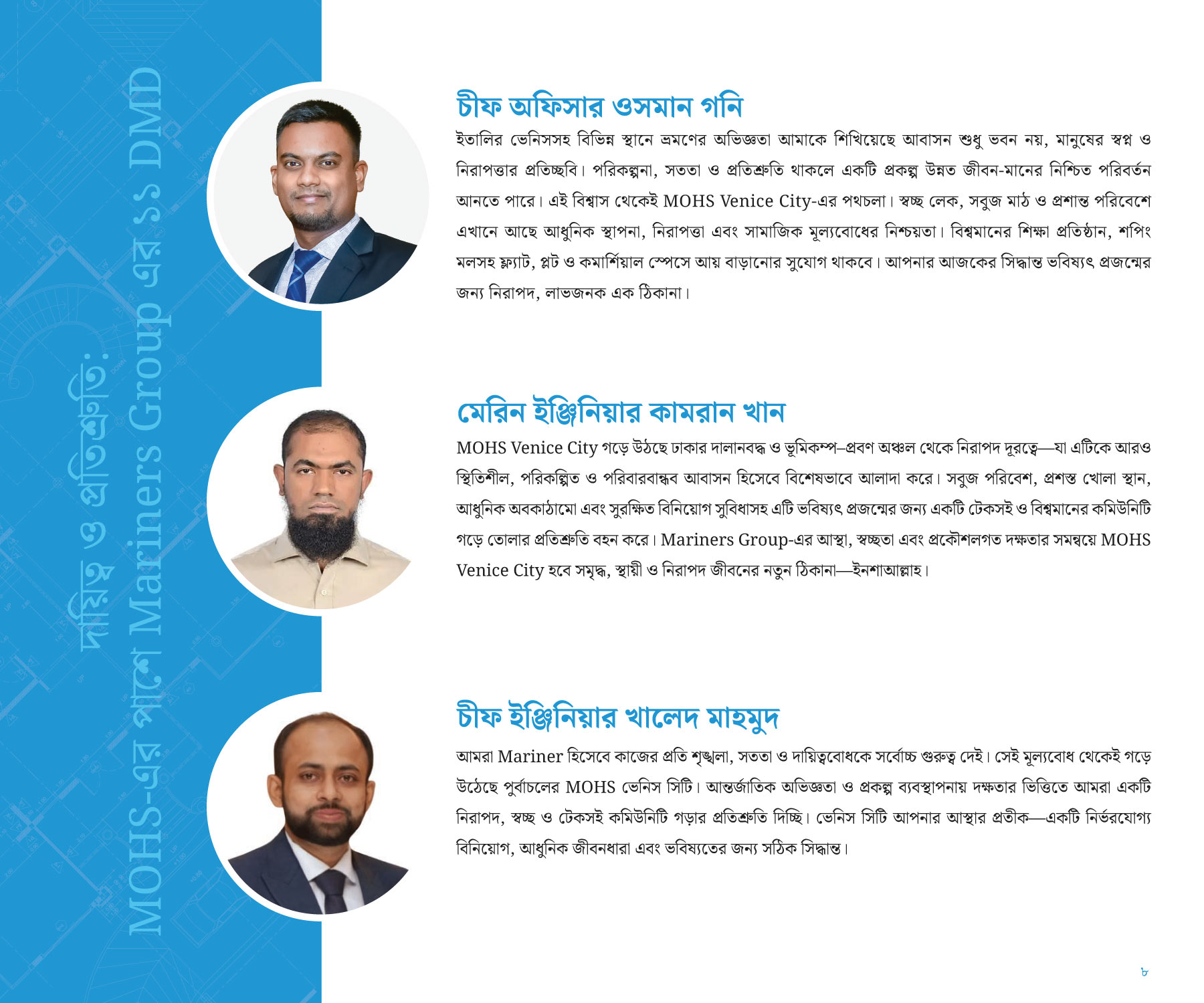 দায়িত্ব ও প্রতিশ্রুতি: MOHS-এর পাশে Mariners Group এর ১১ DMD

চীফ অফিসার ওসমান গনি

ইতালির ভেনিসসহ বিভিন্ন স্থানে ভ্রমণের অভিজ্ঞতা আমাকে শিখিয়েছে আবাসন শুধু ভবন নয়, মানুষের স্বপ্ন ও নিরাপত্তার প্রতিচ্ছবি। পরিকল্পনা, সততা ও প্রতিশ্রুতি থাকলে একটি প্রকল্প উন্নত জীবন-মানের নিশ্চিত পরিবর্তন আনতে পারে। এই বিশ্বাস থেকেই MOHS Venice City-এর পথচলা। স্বচ্ছ লেক, সবুজ মাঠ ও প্রশান্ত পরিবেশে এখানে আছে আধুনিক স্থাপনা, নিরাপত্তা এবং সামাজিক মূল্যবোধের নিশ্চয়তা। বিশ্বমানের শিক্ষা প্রতিষ্ঠান, শপিং মলসহ ফ্ল্যাট, প্লট ও কমার্শিয়াল স্পেসে আয় বাড়ানোর সুযোগ থাকবে। আপনার আজকের সিদ্ধান্ত ভবিষ্যৎ প্রজন্মের জন্য নিরাপদ, লাভজনক এক ঠিকানা।

মেরিন ইঞ্জিনিয়ার কামরান খান

MOHS Venice City গড়ে উঠছে ঢাকার দালানবদ্ধ ও ভূমিকম্প–প্রবণ অঞ্চল থেকে নিরাপদ দূরত্বে—যা এটিকে আরও স্থিতিশীল, পরিকল্পিত ও পরিবারবান্ধব আবাসন হিসেবে বিশেষভাবে আলাদা করে। সবুজ পরিবেশ, প্রশস্ত খোলা স্থান, আধুনিক অবকাঠামো এবং সুরক্ষিত বিনিয়োগ সুবিধাসহ এটি ভবিষ্যৎ প্রজন্মের জন্য একটি টেকসই ও বিশ্বমানের কমিউনিটি গড়ে তোলার প্রতিশ্রুতি বহন করে। Mariners Group-এর আস্থা, স্বচ্ছতা এবং প্রকৌশলগত দক্ষতার সমন্বয়ে MOHS Venice City হবে সমৃদ্ধ, স্থায়ী ও নিরাপদ জীবনের নতুন ঠিকানা—ইনশাআল্লাহ।

চীফ ইঞ্জিনিয়ার খালেদ মাহমুদ

আমরা Mariner হিসেবে কাজের প্রতি শৃঙ্খলা, সততা ও দায়িত্ববোধকে সর্বোচ্চ গুরুত্ব দেই। সেই মূল্যবোধ থেকেই গড়ে উঠেছে পুর্বাচলের MOHS ভেনিস সিটি। আন্তর্জাতিক অভিজ্ঞতা ও প্রকল্প ব্যবস্থাপনায় দক্ষতার ভিত্তিতে আমরা একটি নিরাপদ, স্বচ্ছ ও টেকসই কমিউনিটি গড়ার প্রতিশ্রুতি দিচ্ছি। ভেনিস সিটি আপনার আস্থার প্রতীক—একটি নির্ভরযোগ্য বিনিয়োগ, আধুনিক জীবনধারা এবং ভবিষ্যতের জন্য সঠিক সিদ্ধান্ত।

৮